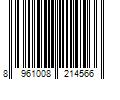 8 961008 214566